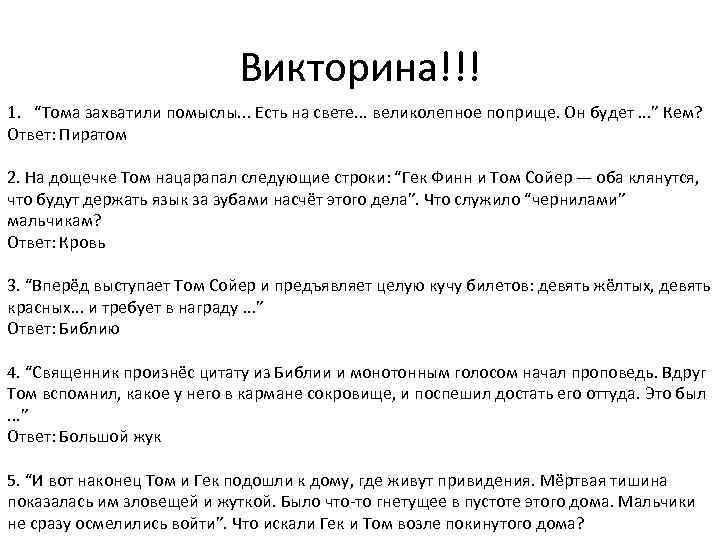 Викторина!!!

1. “Тома захватили помыслы... Есть на свете... великолепное поприще. Он будет ...” Кем?
Ответ: Пиратом

2. На дощечке Том нацарапал следующие строки: “Гек Финн и Том Сойер — оба клянутся, что будут держать язык за зубами насчёт этого дела”. Что служило “чернилами” мальчикам?
Ответ: Кровь

3. “Вперёд выступает Том Сойер и предъявляет целую кучу билетов: девять жёлтых, девять красных... и требует в награду ...”
Ответ: Библию

4. “Священник произнёс цитату из Библии и монотонным голосом начал проповедь. Вдруг Том вспомнил, какое у него в кармане сокровище, и поспешил достать его оттуда. Это был ...”
Ответ: Большой жук

5. “И вот наконец Том и Гек подошли к дому, где живут привидения. Мёртвая тишина показалась им зловещей и жуткой. Было что-то гнетущее в пустоте этого дома. Мальчики не сразу осмелились войти”. Что искали Гек и Том возле покинутого дома?